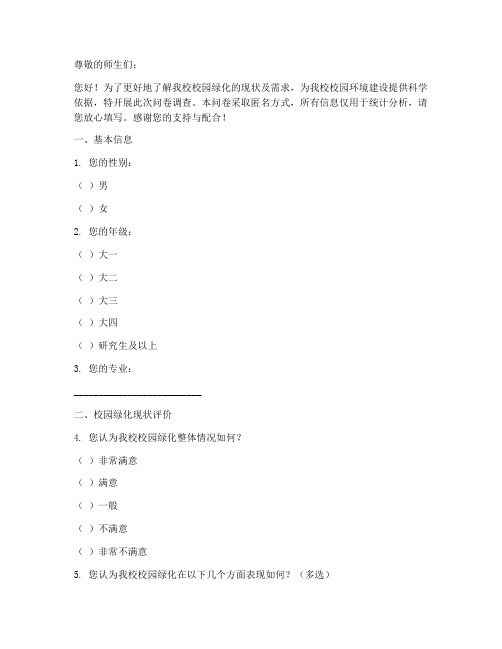 尊敬的师生们：

您好！为了更好地了解我校校园绿化的现状及需求，为我校校园环境建设提供科学依据，特开展此次问卷调查。本问卷采取匿名方式，所有信息仅用于统计分析，请您放心填写。感谢您的支持与配合！

一、基本信息

1. 您的性别：

（ ）男

（ ）女

2. 您的年级：

（ ）大一

（ ）大二

（ ）大三

（ ）大四

（ ）研究生及以上

3. 您的专业：

________________________

二、校园绿化现状评价

4. 您认为我校校园绿化整体情况如何？

（ ）非常满意

（ ）满意

（ ）一般

（ ）不满意

（ ）非常不满意

5. 您认为我校校园绿化在以下几个方面表现如何？（多选）